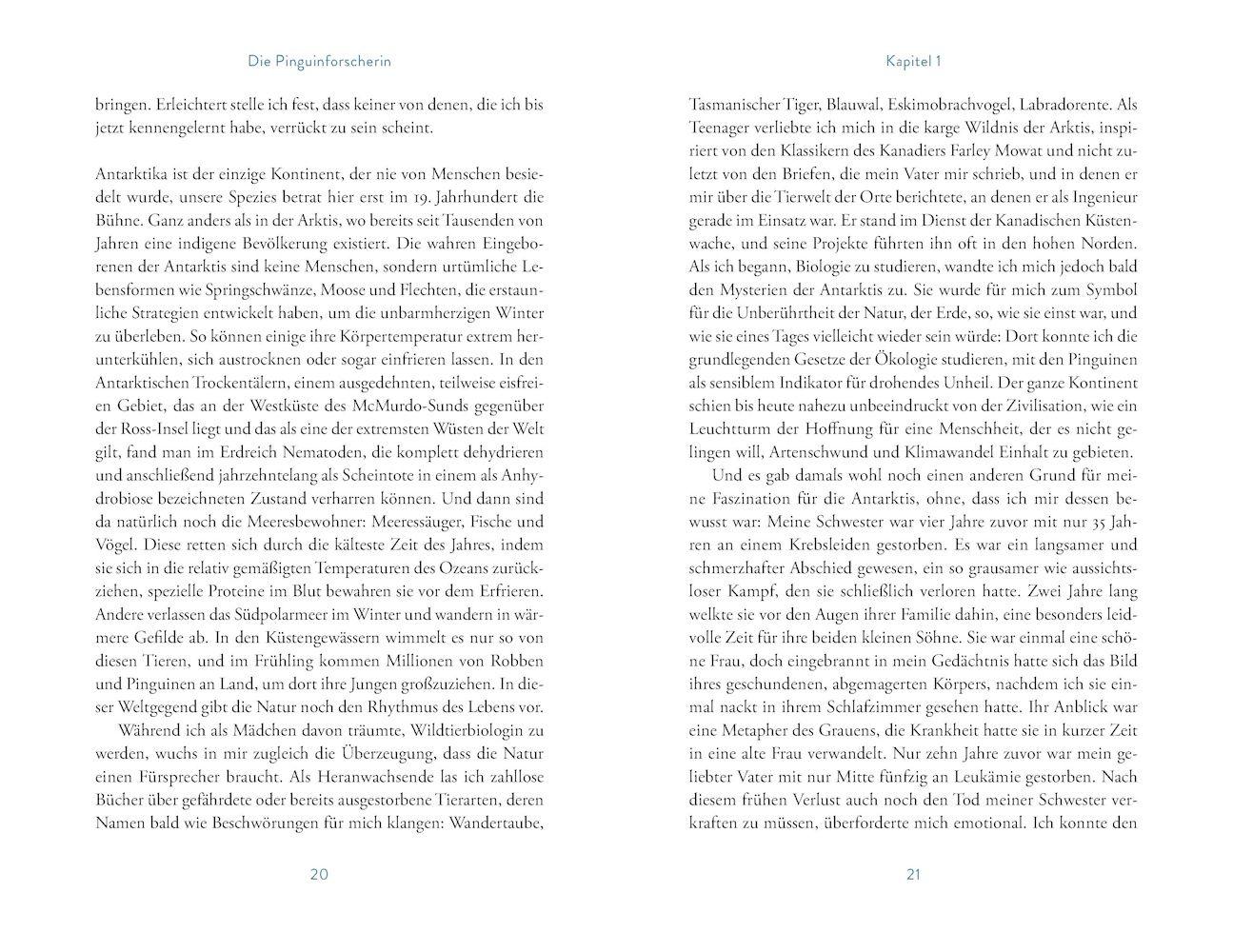 Die Pinguinforscherin

bringen. Erleichtert stelle ich fest, dass keiner von denen, die ich bis jetzt kennengelernt habe, verrückt zu sein scheint.

Antarktika ist der einzige Kontinent, der nie von Menschen besiedelt wurde, unsere Spezies betrat hier erst im 19. Jahrhundert die Bühne. Ganz anders als in der Arktis, wo bereits seit Tausenden von Jahren eine indigene Bevölkerung existiert. Die wahren Eingeborenen der Antarktis sind keine Menschen, sondern urtümliche Lebensformen wie Springschwänze, Moose und Flechten, die erstaunliche Strategien entwickelt haben, um die unbarmherzigen Winter zu überleben. So können einige ihre Körpertemperatur extrem herunterkühlen, sich austrocknen oder sogar einfrieren lassen. In den Antarktischen Trockentälern, einem ausgedehnten, teilweise eisfreien Gebiet, das an der Westküste des McMurdo-Sunds gegenüber der Ross-Insel liegt und das als eine der extremsten Wüsten der Welt gilt, fand man im Erdreich Nematoden, die komplett dehydrieren und anschließend jahrzehntelang als Scheintote in einem als Anhydrobiose bezeichneten Zustand verharren können. Und dann sind da natürlich noch die Meeresbewohner: Meeressäuger, Fische und Vögel. Diese retten sich durch die kälteste Zeit des Jahres, indem sie sich in die relativ gemäßigten Temperaturen des Ozeans zurückziehen, spezielle Proteine im Blut bewahren sie vor dem Erfrieren. Andere verlassen das Südpolarmeer im Winter und wandern in wärmere Gefilde ab. In den Küstengewässern wimmelt es nur so von diesen Tieren, und im Frühling kommen Millionen von Robben und Pinguinen an Land, um dort ihre Jungen großzuziehen. In dieser Weltgegend gibt die Natur noch den Rhythmus des Lebens vor.

Während ich als Mädchen davon träumte, Wildtierbiologin zu werden, wuchs in mir zugleich die Überzeugung, dass die Natur einen Fürsprecher braucht. Als Heranwachsende las ich zahllose Bücher über gefährdete oder bereits ausgestorbene Tierarten, deren Namen bald wie Beschwörungen für mich klangen: Wandertaube,

20

Kapitel 1

Tasmanischer Tiger, Blauwal, Eskimobrachvogel, Labradorente. Als Teenager verliebte ich mich in die karge Wildnis der Arktis, inspiriert von den Klassikern des Kanadiers Farley Mowat und nicht zuletzt von den Briefen, die mein Vater mir schrieb, und in denen er mir über die Tierwelt der Orte berichtete, an denen er als Ingenieur gerade im Einsatz war. Er stand im Dienst der Kanadischen Küstenwache, und seine Projekte führten ihn oft in den hohen Norden. Als ich begann, Biologie zu studieren, wandte ich mich jedoch bald den Mysterien der Antarktis zu. Sie wurde für mich zum Symbol für die Unberührtheit der Natur, der Erde, so, wie sie einst war, und wie sie eines Tages vielleicht wieder sein würde: Dort konnte ich die grundlegenden Gesetze der Ökologie studieren, mit den Pinguinen als sensiblem Indikator für drohendes Unheil. Der ganze Kontinent schien bis heute nahezu unbeeindruckt von der Zivilisation, wie ein Leuchtturm der Hoffnung für eine Menschheit, der es nicht gelingen will, Artenschwund und Klimawandel Einhalt zu gebieten.

Und es gab damals wohl noch einen anderen Grund für meine Faszination für die Antarktis, ohne, dass ich mir dessen bewusst war: Meine Schwester war vier Jahre zuvor mit nur 35 Jahren an einem Krebsleiden gestorben. Es war ein langsamer und schmerzhafter Abschied gewesen, ein so grausamer wie aussichtsloser Kampf, den sie schließlich verloren hatte. Zwei Jahre lang welkte sie vor den Augen ihrer Familie dahin, eine besonders leidvolle Zeit für ihre beiden kleinen Söhne. Sie war einmal eine schöne Frau, doch eingebrannt in mein Gedächtnis hatte sich das Bild ihres geschundenen, abgemagerten Körpers, nachdem ich sie einmal nackt in ihrem Schlafzimmer gesehen hatte. Ihr Anblick war eine Metapher des Grauens, die Krankheit hatte sie in kurzer Zeit in eine alte Frau verwandelt. Nur zehn Jahre zuvor war mein geliebter Vater mit nur Mitte fünfzig an Leukämie gestorben. Nach diesem frühen Verlust auch noch den Tod meiner Schwester verkraften zu müssen, überforderte mich emotional. Ich konnte den

21